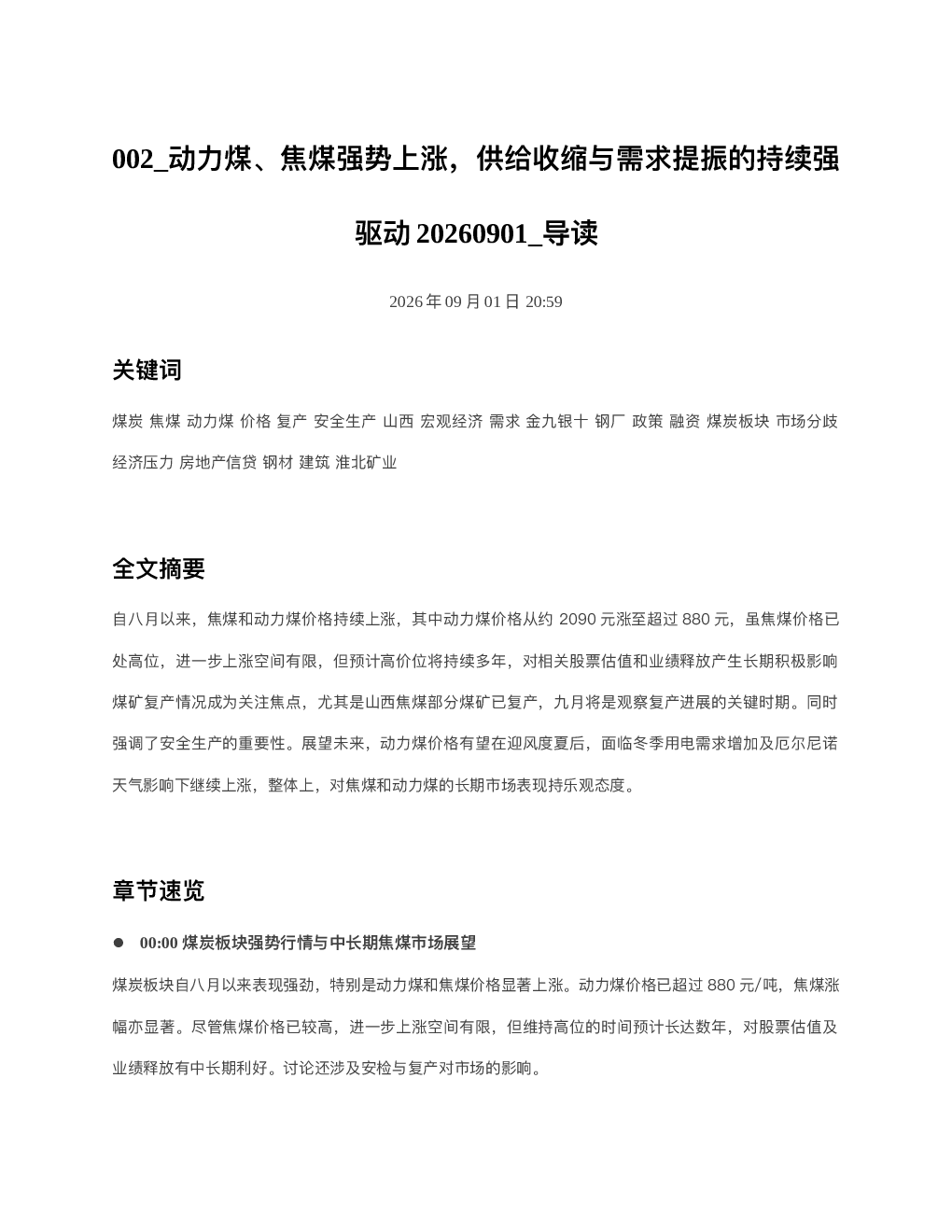 002_动力煤、焦煤强势上涨，供给收缩与需求提振的持续强驱动 20260901_导读

2026 年 09 月 01 日 20:59

关键词

煤炭 焦煤 动力煤 价格 复产 安全生产 山西 宏观经济 需求 金九银十 钢厂 政策 融资 煤炭板块 市场分歧 经济压力 房地产信贷 钢材 建筑 淮北矿业

全文摘要

自八月以来，焦煤和动力煤价格持续上涨，其中动力煤价格从约 2090 元涨至超过 880 元，虽焦煤价格已处高位，进一步上涨空间有限，但预计高价位将持续多年，对相关股票估值和业绩释放产生长期积极影响煤矿复产情况成为关注焦点，尤其是山西焦煤部分煤矿已复产，九月将是观察复产进展的关键时期。同时强调了安全生产的重要性。展望未来，动力煤价格有望在迎风度夏后，面临冬季用电需求增加及厄尔尼诺天气影响下继续上涨，整体上，对焦煤和动力煤的长期市场表现持乐观态度。

章节速览

● 00:00 煤炭板块强势行情与中长期焦煤市场展望

煤炭板块自八月以来表现强劲，特别是动力煤和焦煤价格显著上涨。动力煤价格已超过 880 元/吨，焦煤涨幅亦显著。尽管焦煤价格已较高，进一步上涨空间有限，但维持高位的时间预计长达数年，对股票估值及业绩释放有中长期利好。讨论还涉及安检与复产对市场的影响。